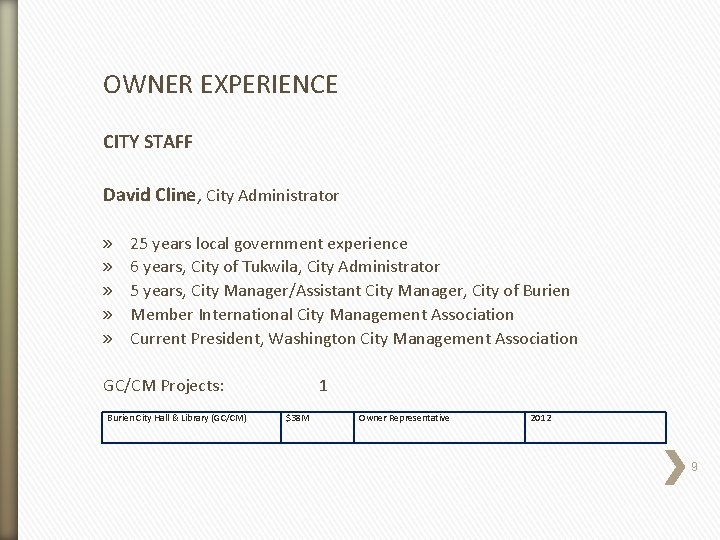 OWNER EXPERIENCE

CITY STAFF

David Cline, City Administrator

» 25 years local government experience
» 6 years, City of Tukwila, City Administrator
» 5 years, City Manager/Assistant City Manager, City of Burien
» Member International City Management Association
» Current President, Washington City Management Association

GC/CM Projects: 1

| Burien City Hall & Library (GC/CM) | $38M | Owner Representative | 2012 |
|---|---|---|---|

9